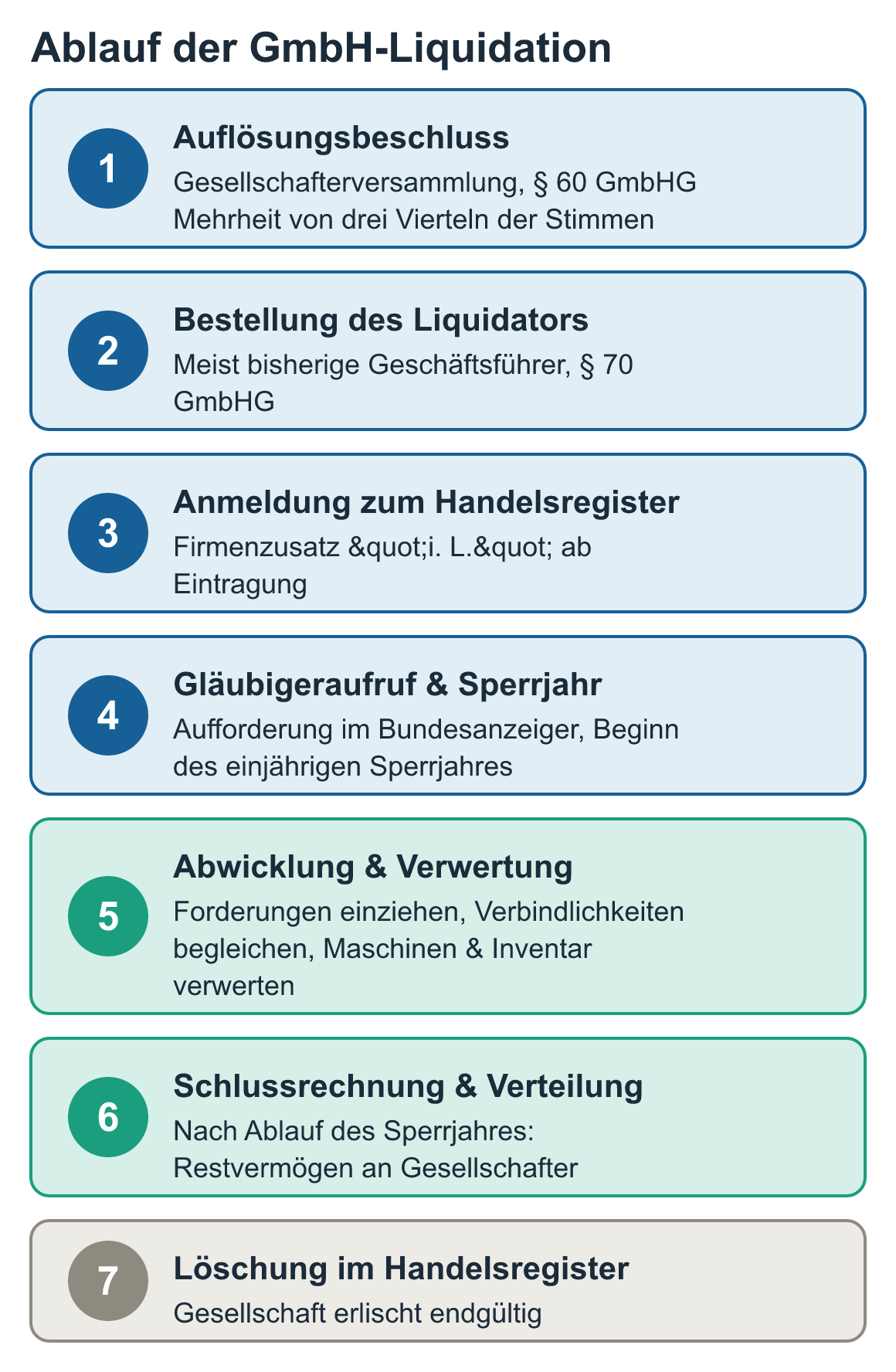 Ablauf der GmbH-Liquidation

1
Auflösungsbeschluss
Gesellschafterversammlung, § 60 GmbHG
Mehrheit von drei Vierteln der Stimmen

2
Bestellung des Liquidators
Meist bisherige Geschäftsführer, § 70 GmbHG

3
Anmeldung zum Handelsregister
Firmenzusatz &quot;i. L.&quot; ab Eintragung

4
Gläubigeraufruf & Sperrjahr
Aufforderung im Bundesanzeiger, Beginn des einjährigen Sperrjahres

5
Abwicklung & Verwertung
Forderungen einziehen, Verbindlichkeiten begleichen, Maschinen & Inventar verwerten

6
Schlussrechnung & Verteilung
Nach Ablauf des Sperrjahres: Restvermögen an Gesellschafter

7
Löschung im Handelsregister
Gesellschaft erlischt endgültig